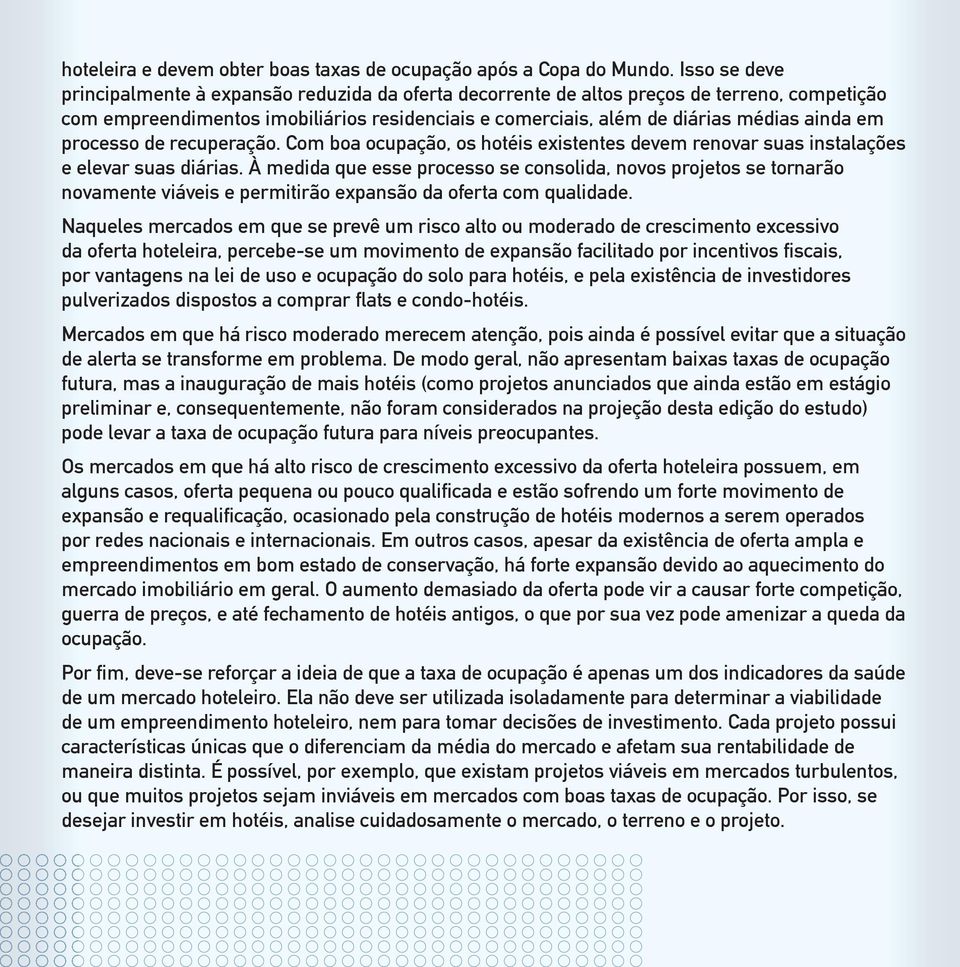 hoteleira e devem obter boas taxas de ocupação após a Copa do Mundo. Isso se deve principalmente à expansão reduzida da oferta decorrente de altos preços de terreno, competição com empreendimentos imobiliários residenciais e comerciais, além de diárias médias ainda em processo de recuperação. Com boa ocupação, os hotéis existentes devem renovar suas instalações e elevar suas diárias. À medida que esse processo se consolida, novos projetos se tornarão novamente viáveis e permitirão expansão da oferta com qualidade.

Naqueles mercados em que se prevê um risco alto ou moderado de crescimento excessivo da oferta hoteleira, percebe-se um movimento de expansão facilitado por incentivos fiscais, por vantagens na lei de uso e ocupação do solo para hotéis, e pela existência de investidores pulverizados dispostos a comprar flats e condo-hotéis.

Mercados em que há risco moderado merecem atenção, pois ainda é possível evitar que a situação de alerta se transforme em problema. De modo geral, não apresentam baixas taxas de ocupação futura, mas a inauguração de mais hotéis (como projetos anunciados que ainda estão em estágio preliminar e, consequentemente, não foram considerados na projeção desta edição do estudo) pode levar a taxa de ocupação futura para níveis preocupantes.

Os mercados em que há alto risco de crescimento excessivo da oferta hoteleira possuem, em alguns casos, oferta pequena ou pouco qualificada e estão sofrendo um forte movimento de expansão e requalificação, ocasionado pela construção de hotéis modernos a serem operados por redes nacionais e internacionais. Em outros casos, apesar da existência de oferta ampla e empreendimentos em bom estado de conservação, há forte expansão devido ao aquecimento do mercado imobiliário em geral. O aumento demasiado da oferta pode vir a causar forte competição, guerra de preços, e até fechamento de hotéis antigos, o que por sua vez pode amenizar a queda da ocupação.

Por fim, deve-se reforçar a ideia de que a taxa de ocupação é apenas um dos indicadores da saúde de um mercado hoteleiro. Ela não deve ser utilizada isoladamente para determinar a viabilidade de um empreendimento hoteleiro, nem para tomar decisões de investimento. Cada projeto possui características únicas que o diferenciam da média do mercado e afetam sua rentabilidade de maneira distinta. É possível, por exemplo, que existam projetos viáveis em mercados turbulentos, ou que muitos projetos sejam inviáveis em mercados com boas taxas de ocupação. Por isso, se desejar investir em hotéis, analise cuidadosamente o mercado, o terreno e o projeto.